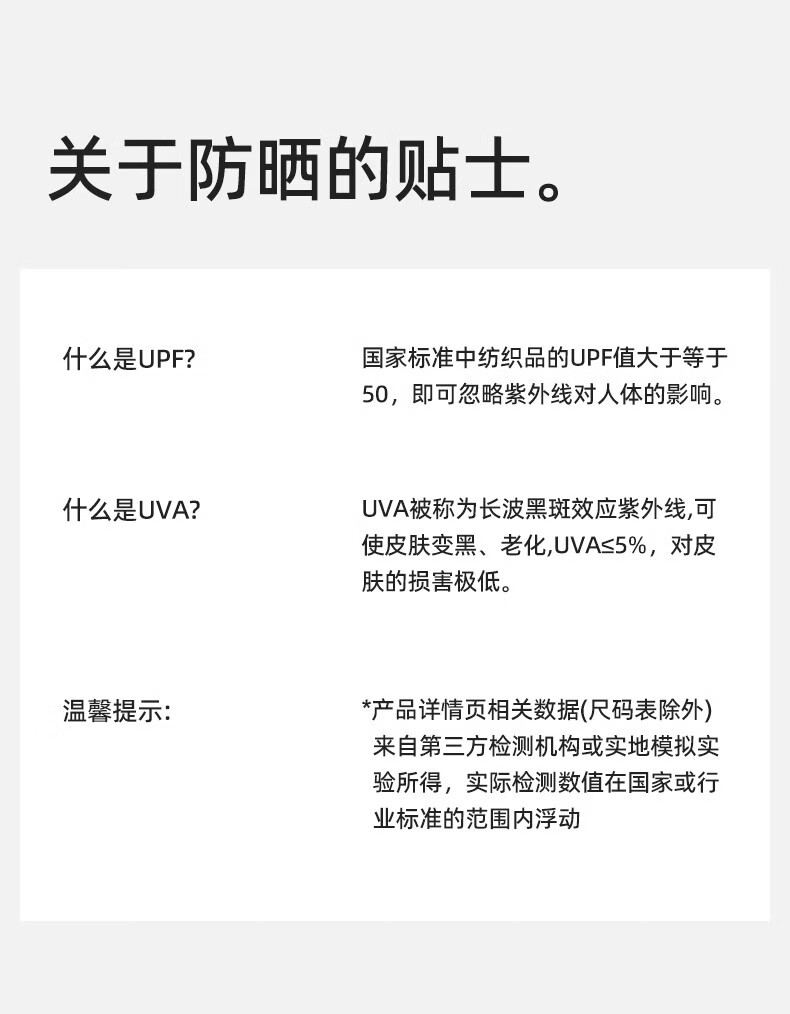 关于防晒的贴士。

什么是UPF?

国家标准中纺织品的UPF值大于等于50，即可忽略紫外线对人体的影响。

什么是UVA?

UVA被称为长波黑斑效应紫外线,可使皮肤变黑、老化,UVA≤5%，对皮肤的损害极低。

温馨提示:

*产品详情页相关数据(尺码表除外)来自第三方检测机构或实地模拟实验所得，实际检测数值在国家或行业标准的范围内浮动